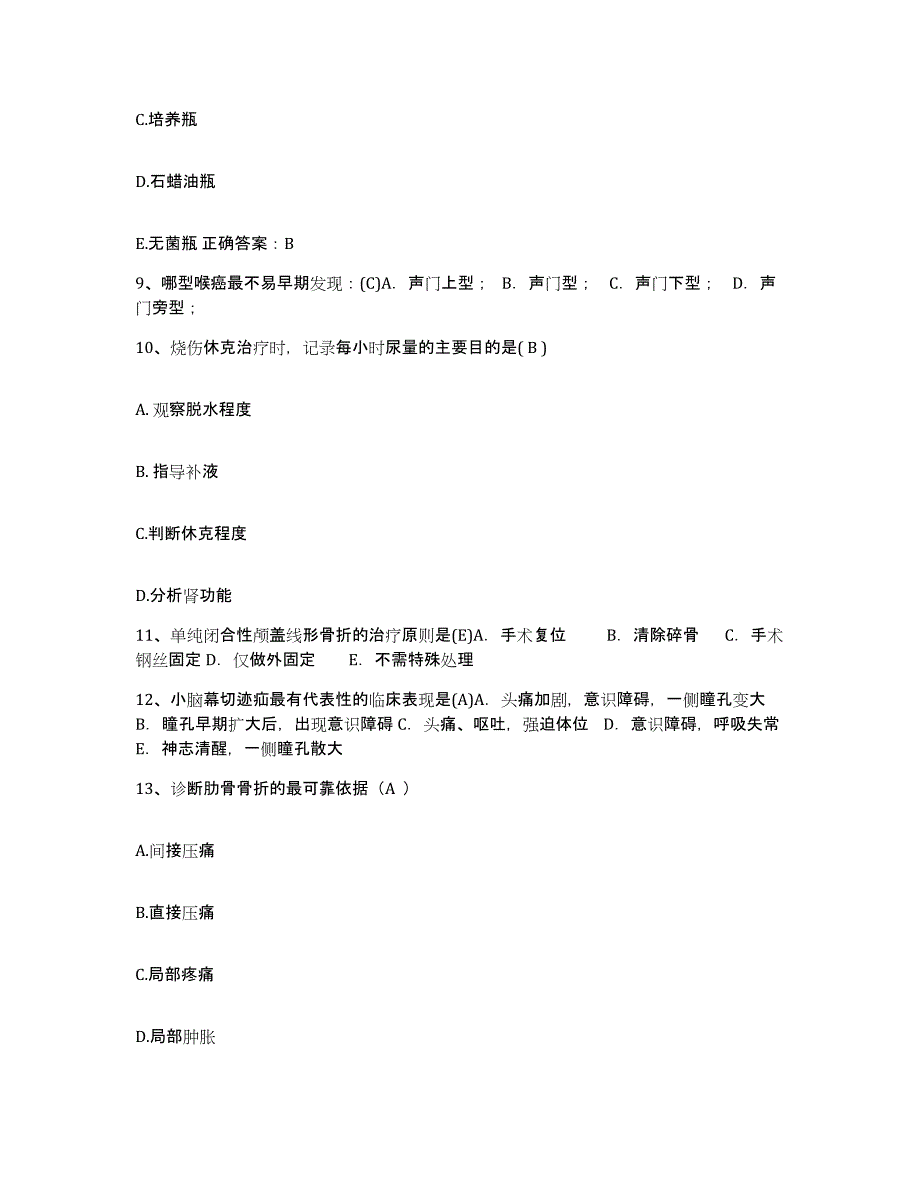 C.培养瓶

D.石蜡油瓶

E.无菌瓶 正确答案：B

9、哪型喉癌最不易早期发现：(C)A. 声门上型； B. 声门型； C. 声门下型； D. 声门旁型；

10、烧伤休克治疗时，记录每小时尿量的主要目的是( B )

A. 观察脱水程度

B. 指导补液

C.判断休克程度

D.分析肾功能

11、单纯闭合性颅盖线形骨折的治疗原则是(E)A. 手术复位 B. 清除碎骨 C. 手术钢丝固定 D. 仅做外固定 E. 不需特殊处理

12、小脑幕切迹疝最有代表性的临床表现是(A)A. 头痛加剧，意识障碍，一侧瞳孔变大 B. 瞳孔早期扩大后，出现意识障碍 C. 头痛、呕吐，强迫体位 D. 意识障碍，呼吸失常 E. 神志清醒，一侧瞳孔散大

13、诊断肋骨骨折的最可靠依据（A ）

A.间接压痛

B.直接压痛

C.局部疼痛

D.局部肿胀